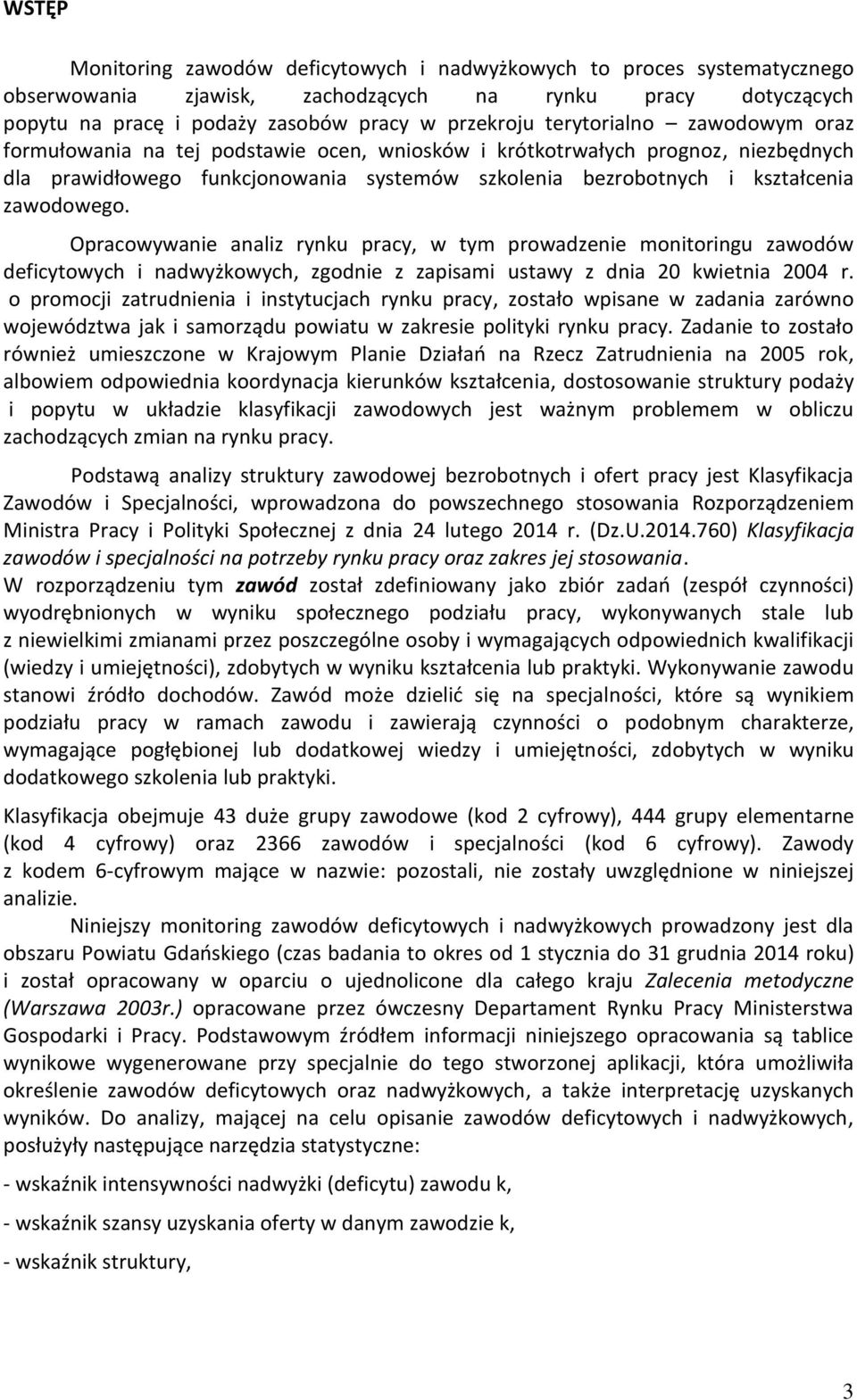 WSTĘP

Monitoring zawodów deficytowych i nadwyżkowych to proces systematycznego obserwowania zjawisk, zachodzących na rynku pracy dotyczących popytu na pracę i podaży zasobów pracy w przekroju terytorialno – zawodowym oraz formułowania na tej podstawie ocen, wniosków i krótkotrwałych prognoz, niezbędnych dla prawidłowego funkcjonowania systemów szkolenia bezrobotnych i kształcenia zawodowego.

Opracowywanie analiz rynku pracy, w tym prowadzenie monitoringu zawodów deficytowych i nadwyżkowych, zgodnie z zapisami ustawy z dnia 20 kwietnia 2004 r. o promocji zatrudnienia i instytucjach rynku pracy, zostało wpisane w zadania zarówno województwa jak i samorządu powiatu w zakresie polityki rynku pracy. Zadanie to zostało również umieszczone w Krajowym Planie Działań na Rzecz Zatrudnienia na 2005 rok, albowiem odpowiednia koordynacja kierunków kształcenia, dostosowanie struktury podaży i popytu w układzie klasyfikacji zawodowych jest ważnym problemem w obliczu zachodzących zmian na rynku pracy.

Podstawą analizy struktury zawodowej bezrobotnych i ofert pracy jest Klasyfikacja Zawodów i Specjalności, wprowadzona do powszechnego stosowania Rozporządzeniem Ministra Pracy i Polityki Społecznej z dnia 24 lutego 2014 r. (Dz.U.2014.760) Klasyfikacja zawodów i specjalności na potrzeby rynku pracy oraz zakres jej stosowania.
W rozporządzeniu tym zawód został zdefiniowany jako zbiór zadań (zespół czynności) wyodrębnionych w wyniku społecznego podziału pracy, wykonywanych stale lub z niewielkimi zmianami przez poszczególne osoby i wymagających odpowiednich kwalifikacji (wiedzy i umiejętności), zdobytych w wyniku kształcenia lub praktyki. Wykonywanie zawodu stanowi źródło dochodów. Zawód może dzielić się na specjalności, które są wynikiem podziału pracy w ramach zawodu i zawierają czynności o podobnym charakterze, wymagające pogłębionej lub dodatkowej wiedzy i umiejętności, zdobytych w wyniku dodatkowego szkolenia lub praktyki.

Klasyfikacja obejmuje 43 duże grupy zawodowe (kod 2 cyfrowy), 444 grupy elementarne (kod 4 cyfrowy) oraz 2366 zawodów i specjalności (kod 6 cyfrowy). Zawody z kodem 6-cyfrowym mające w nazwie: pozostali, nie zostały uwzględnione w niniejszej analizie.

Niniejszy monitoring zawodów deficytowych i nadwyżkowych prowadzony jest dla obszaru Powiatu Gdańskiego (czas badania to okres od 1 stycznia do 31 grudnia 2014 roku) i został opracowany w oparciu o ujednolicone dla całego kraju Zalecenia metodyczne (Warszawa 2003r.) opracowane przez ówczesny Departament Rynku Pracy Ministerstwa Gospodarki i Pracy. Podstawowym źródłem informacji niniejszego opracowania są tablice wynikowe wygenerowane przy specjalnie do tego stworzonej aplikacji, która umożliwiła określenie zawodów deficytowych oraz nadwyżkowych, a także interpretację uzyskanych wyników. Do analizy, mającej na celu opisanie zawodów deficytowych i nadwyżkowych, posłużyły następujące narzędzia statystyczne:

- wskaźnik intensywności nadwyżki (deficytu) zawodu k,

- wskaźnik szansy uzyskania oferty w danym zawodzie k,

- wskaźnik struktury,

3